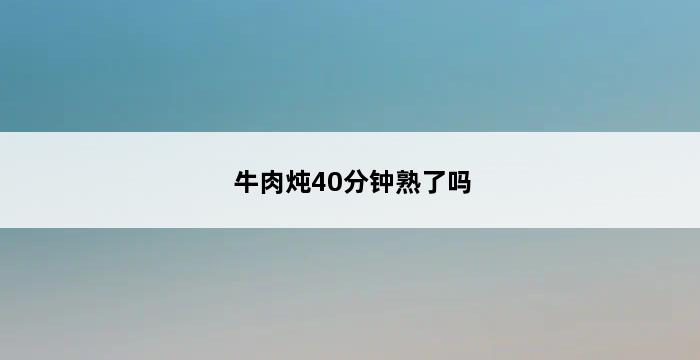 牛肉炖40分钟熟了吗